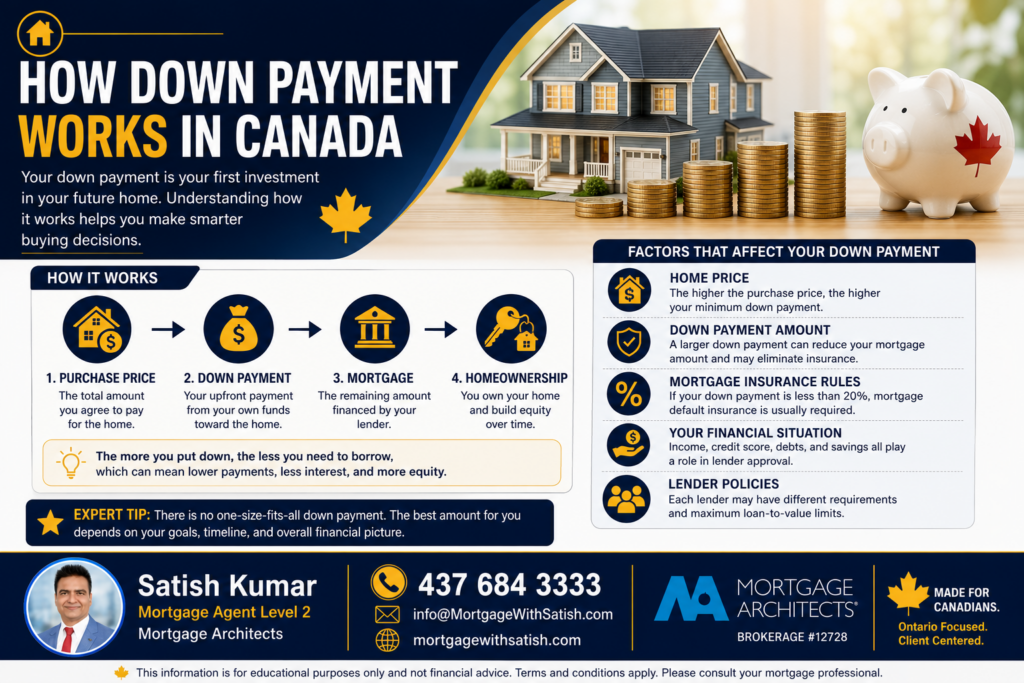 HOW DOWN PAYMENT WORKS IN CANADA

Your down payment is your first investment in your future home. Understanding how it works helps you make smarter buying decisions.

HOW IT WORKS

1. PURCHASE PRICE
The total amount you agree to pay for the home.

2. DOWN PAYMENT
Your upfront payment from your own funds toward the home.

3. MORTGAGE
The remaining amount financed by your lender.

4. HOMEOWNERSHIP
You own your home and build equity over time.

The more you put down, the less you need to borrow, which can mean lower payments, less interest, and more equity.

EXPERT TIP: There is no one-size-fits-all down payment. The best amount for you depends on your goals, timeline, and overall financial picture.

FACTORS THAT AFFECT YOUR DOWN PAYMENT

HOME PRICE
The higher the purchase price, the higher your minimum down payment.

DOWN PAYMENT AMOUNT
A larger down payment can reduce your mortgage amount and may eliminate insurance.

MORTGAGE INSURANCE RULES
If your down payment is less than 20%, mortgage default insurance is usually required.

YOUR FINANCIAL SITUATION
Income, credit score, debts, and savings all play a role in lender approval.

LENDER POLICIES
Each lender may have different requirements and maximum loan-to-value limits.

Satish Kumar
Mortgage Agent Level 2
Mortgage Architects

437 684 3333
info@MortgageWithSatish.com
mortgagewithsatish.com

MORTGAGE ARCHITECTS®
BROKERAGE #12728

MADE FOR CANADIANS.
Ontario Focused. Client Centered.

This information is for educational purposes only and not financial advice. Terms and conditions apply. Please consult your mortgage professional.